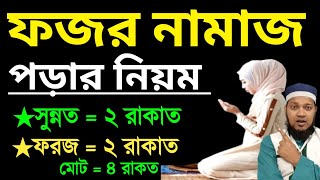 ফজর নামাজ

পড়ার নিয়ম

★সুন্নত = ২ রাকাত

★ফরজ = ২ রাকাত

মোট = ৪ রাকত